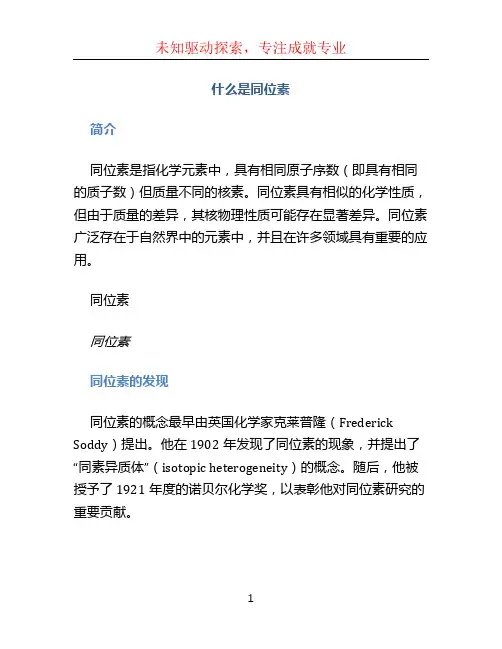 未知驱动探索，专注成就专业

什么是同位素

简介

同位素是指化学元素中，具有相同原子序数（即具有相同的质子数）但质量不同的核素。同位素具有相似的化学性质，但由于质量的差异，其核物理性质可能存在显著差异。同位素广泛存在于自然界中的元素中，并且在许多领域具有重要的应用。

同位素

同位素

同位素的发现

同位素的概念最早由英国化学家克莱普隆（Frederick Soddy）提出。他在 1902 年发现了同位素的现象，并提出了“同素异质体”（isotopic heterogeneity）的概念。随后，他被授予了 1921 年度的诺贝尔化学奖，以表彰他对同位素研究的重要贡献。

1